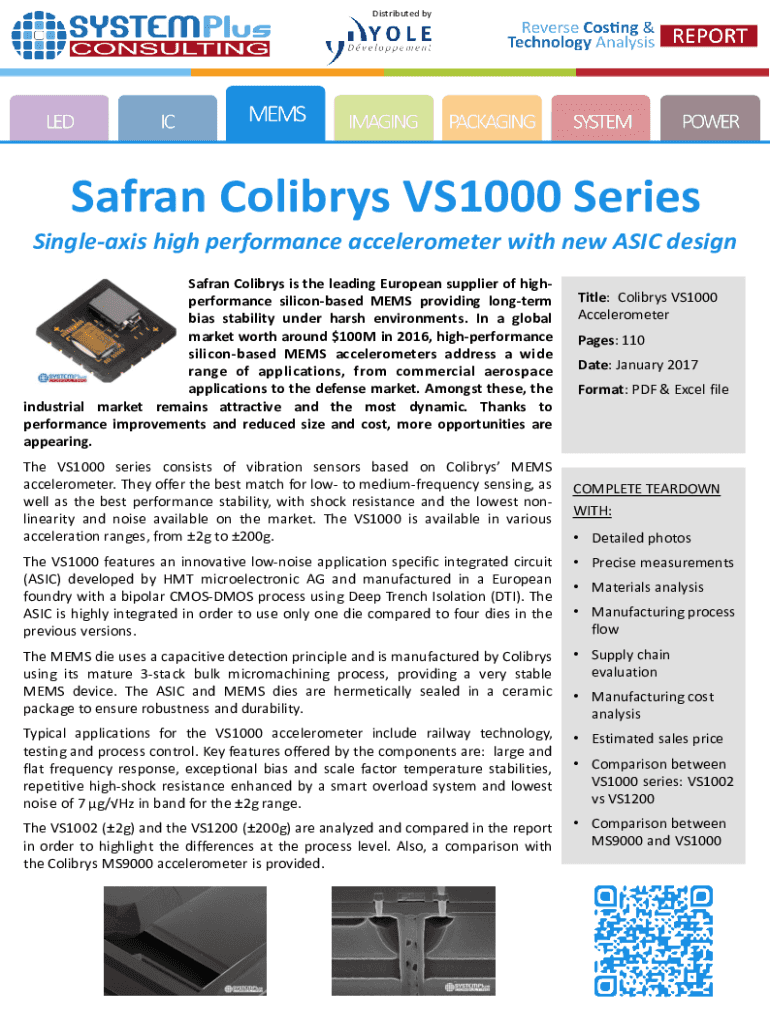 SYSTEMPlus CONSULTING

Distributed by
YOLE Développement

Reverse Costing & Technology Analysis REPORT

LED IC MEMS IMAGING PACKAGING SYSTEM POWER

Safran Colibrys VS1000 Series

Single-axis high performance accelerometer with new ASIC design

Safran Colibrys is the leading European supplier of high-performance silicon-based MEMS providing long-term bias stability under harsh environments. In a global market worth around $100M in 2016, high-performance silicon-based MEMS accelerometers address a wide range of applications, from commercial aerospace applications to the defense market. Amongst these, the industrial market remains attractive and the most dynamic. Thanks to performance improvements and reduced size and cost, more opportunities are appearing.

The VS1000 series consists of vibration sensors based on Colibrys' MEMS accelerometer. They offer the best match for low- to medium-frequency sensing, as well as the best performance stability, with shock resistance and the lowest non-linearity and noise available on the market. The VS1000 is available in various acceleration ranges, from ±2g to ±200g.

The VS1000 features an innovative low-noise application specific integrated circuit (ASIC) developed by HMT microelectronic AG and manufactured in a European foundry with a bipolar CMOS-DMOS process using Deep Trench Isolation (DTI). The ASIC is highly integrated in order to use only one die compared to four dies in the previous versions.

The MEMS die uses a capacitive detection principle and is manufactured by Colibrys using its mature 3-stack bulk micromachining process, providing a very stable MEMS device. The ASIC and MEMS dies are hermetically sealed in a ceramic package to ensure robustness and durability.

Typical applications for the VS1000 accelerometer include railway technology, testing and process control. Key features offered by the components are: large and flat frequency response, exceptional bias and scale factor temperature stabilities, repetitive high-shock resistance enhanced by a smart overload system and lowest noise of 7 µg/√Hz in band for the ±2g range.

The VS1002 (±2g) and the VS1200 (±200g) are analyzed and compared in the report in order to highlight the differences at the process level. Also, a comparison with the Colibrys MS9000 accelerometer is provided.

Title: Colibrys VS1000 Accelerometer

Pages: 110

Date: January 2017

Format: PDF & Excel file

COMPLETE TEARDOWN WITH:

• Detailed photos
• Precise measurements
• Materials analysis
• Manufacturing process flow
• Supply chain evaluation
• Manufacturing cost analysis
• Estimated sales price
• Comparison between VS1000 series: VS1002 vs VS1200
• Comparison between MS9000 and VS1000